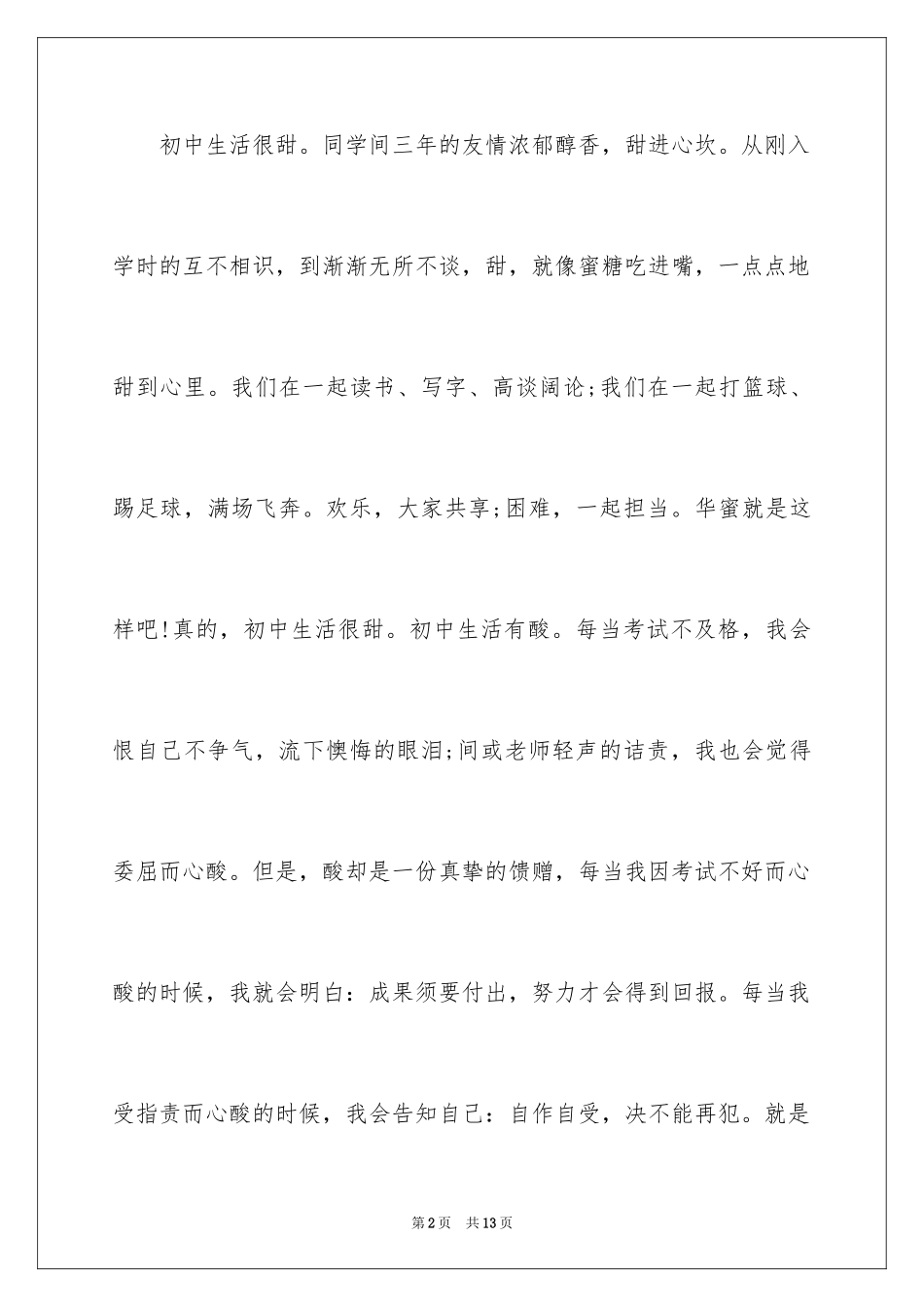 初中生活很甜。同学间三年的友情浓郁醇香，甜进心坎。从刚入学时的互不相识，到渐渐无所不谈，甜，就像蜜糖吃进嘴，一点点地甜到心里。我们在一起读书、写字、高谈阔论;我们在一起打篮球、踢足球，满场飞奔。欢乐，大家共享;困难，一起担当。华蜜就是这样吧!真的，初中生活很甜。初中生活有酸。每当考试不及格，我会恨自己不争气，流下懊悔的眼泪;间或老师轻声的诘责，我也会觉得委屈而心酸。但是，酸却是一份真挚的馈赠，每当我因考试不好而心酸的时候，我就会明白：成果须要付出，努力才会得到回报。每当我受指责而心酸的时候，我会告知自己：自作自受，决不能再犯。就是

第2页　共13页